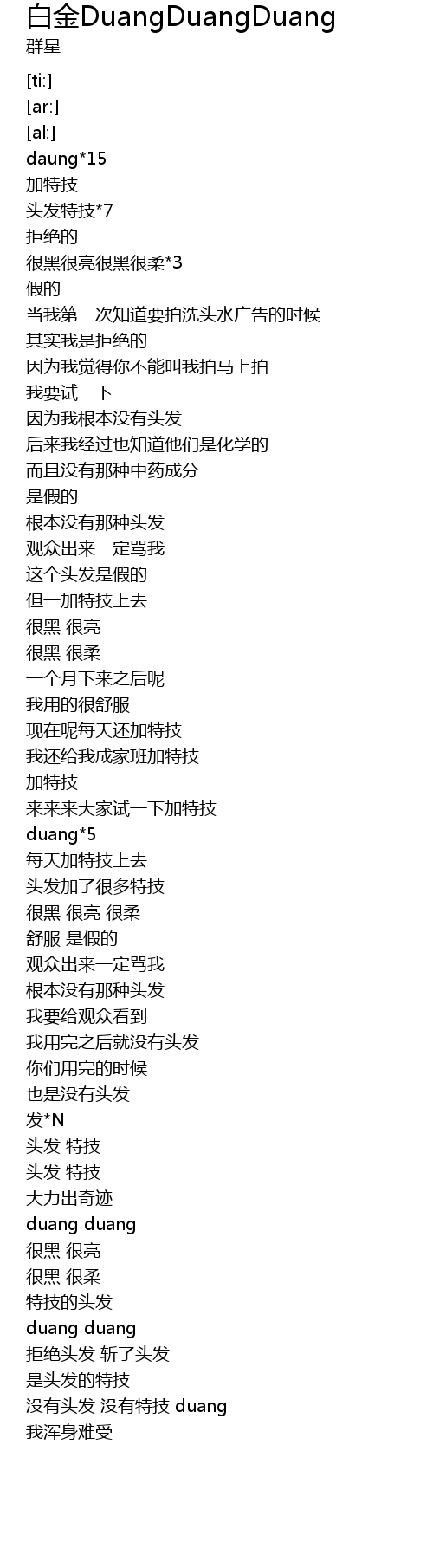 白金DuangDuangDuang
群星

[ti:]
[ar:]
[al:]
daung*15
加特技
头发特技*7
拒绝的
很黑很亮很黑很柔*3
假的
当我第一次知道要拍洗头水广告的时候
其实我是拒绝的
因为我觉得你不能叫我拍马上拍
我要试一下
因为我根本没有头发
后来我经过也知道他们是化学的
而且没有那种中药成分
是假的
根本没有那种头发
观众出来一定骂我
这个头发是假的
但一加特技上去
很黑 很亮
很黑 很柔
一个月下来之后呢
我用的很舒服
现在呢每天还加特技
我还给我成家班加特技
加特技
来来来大家试一下加特技
duang*5
每天加特技上去
头发加了很多特技
很黑 很亮 很柔
舒服 是假的
观众出来一定骂我
根本没有那种头发
我要给观众看到
我用完之后就没有头发
你们用完的时候
也是没有头发
发*N
头发 特技
头发 特技
大力出奇迹
duang duang
很黑 很亮
很黑 很柔
特技的头发
duang duang
拒绝头发 斩了头发
是头发的特技
没有头发 没有特技 duang
我浑身难受